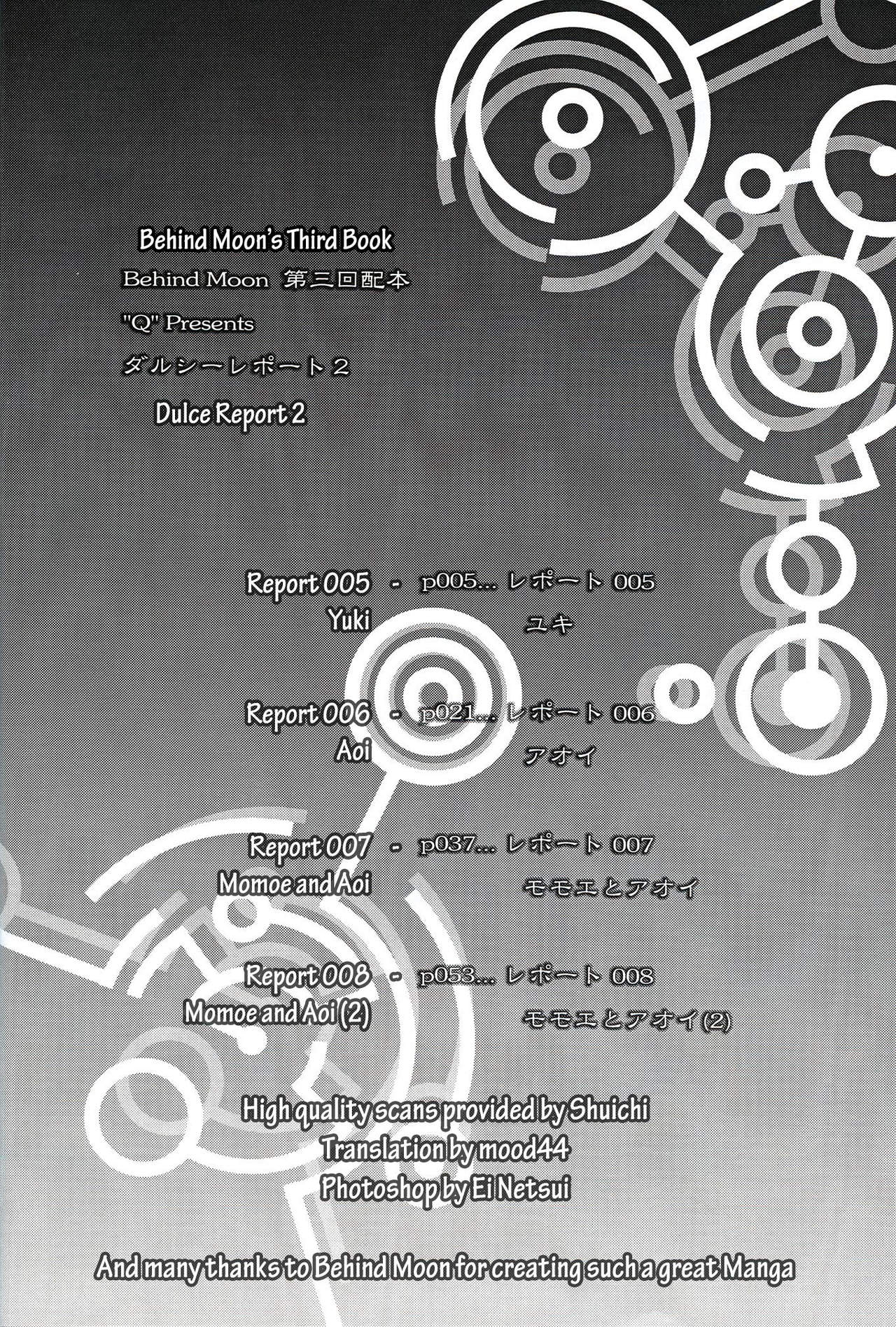 Behind Moon's Third Book

Behind Moon 第三回配本

"Q" Presents

ダルシーレポート2

Dulce Report 2

Report 005 - p005... レポート005
Yuki ユキ

Report 006 - p021... レポート006
Aoi アオイ

Report 007 - p037... レポート007
Momoe and Aoi モモエとアオイ

Report 008 - p053... レポート008
Momoe and Aoi (2) モモエとアオイ(2)

High quality scans provided by Shuichi
Translation by mood44
Photoshop by Ei Netsui

And many thanks to Behind Moon for creating such a great Manga